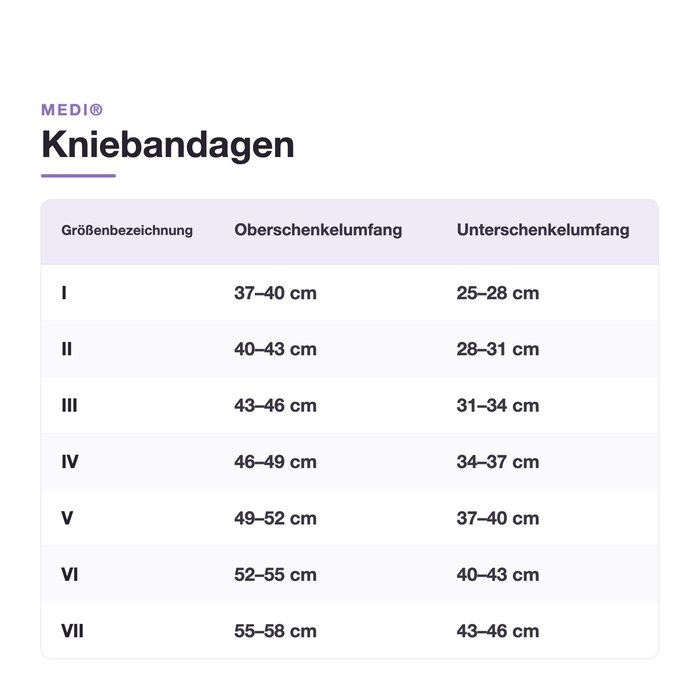 MEDI®

Kniebandagen

| Größenbezeichnung | Oberschenkelumfang | Unterschenkelumfang |
|---|---|---|
| I | 37–40 cm | 25–28 cm |
| II | 40–43 cm | 28–31 cm |
| III | 43–46 cm | 31–34 cm |
| IV | 46–49 cm | 34–37 cm |
| V | 49–52 cm | 37–40 cm |
| VI | 52–55 cm | 40–43 cm |
| VII | 55–58 cm | 43–46 cm |